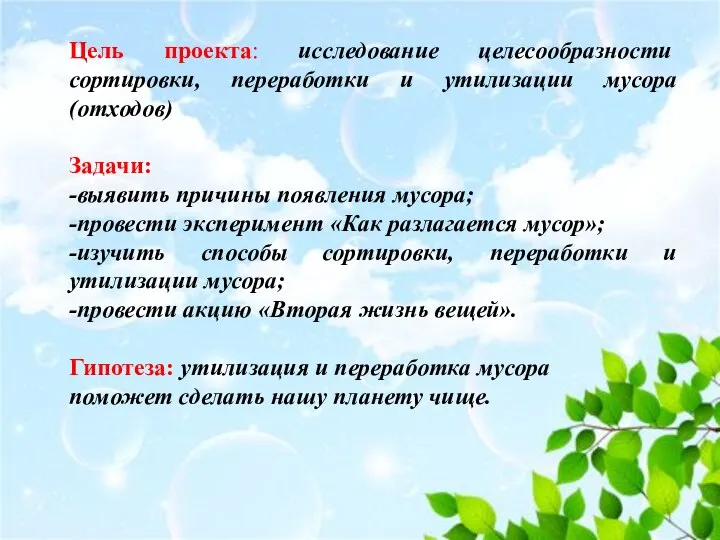 Цель проекта: исследование целесообразности сортировки, переработки и утилизации мусора (отходов)

Задачи:
-выявить причины появления мусора;
-провести эксперимент «Как разлагается мусор»;
-изучить способы сортировки, переработки и утилизации мусора;
-провести акцию «Вторая жизнь вещей».

Гипотеза: утилизация и переработка мусора поможет сделать нашу планету чище.